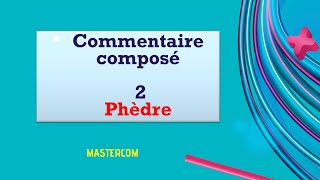 Commentaire composé

2
Phèdre

MASTERCOM